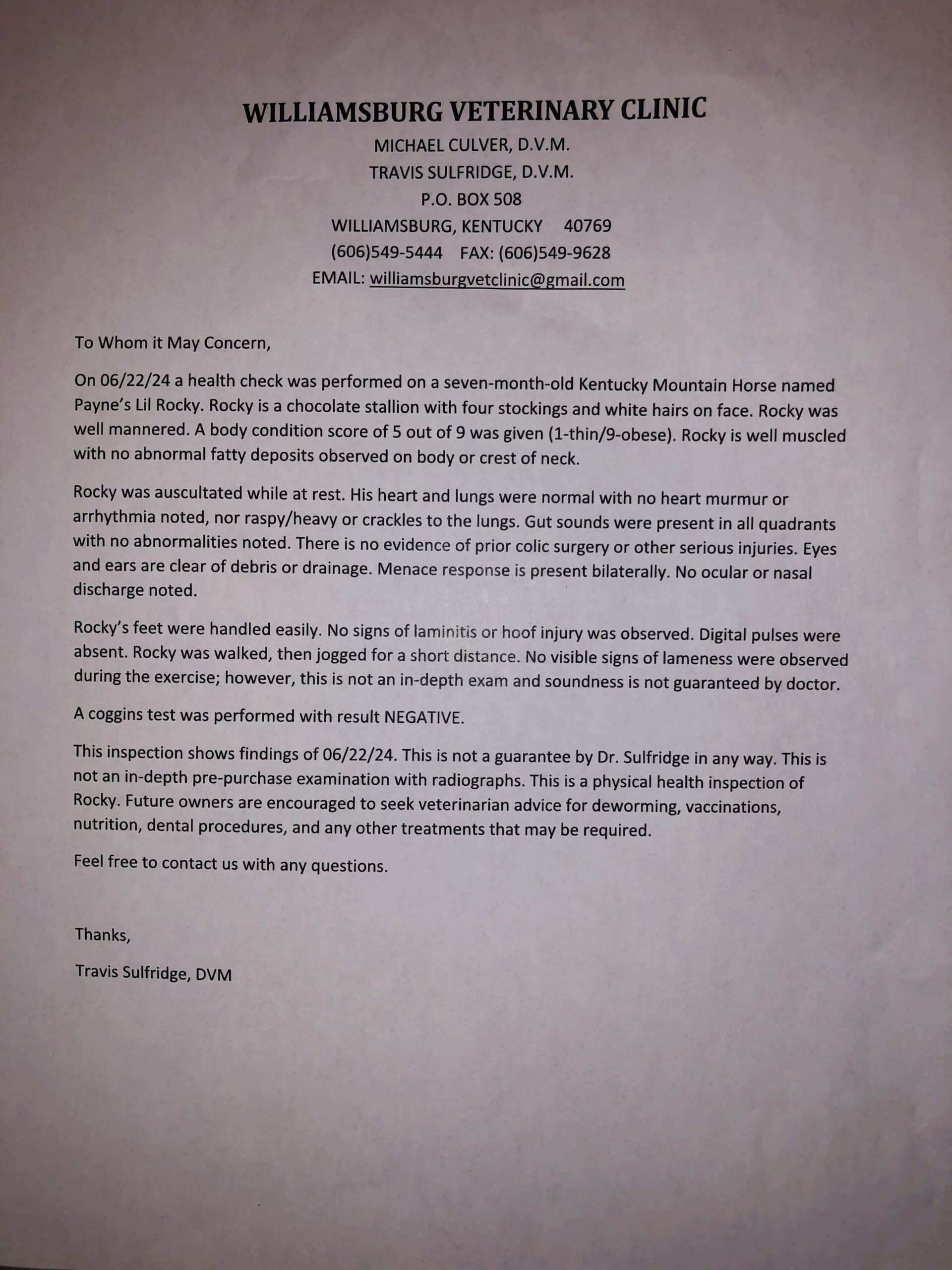 WILLIAMSBURG VETERINARY CLINIC
MICHAEL CULVER, D.V.M.
TRAVIS SULFRIDGE, D.V.M.
P.O. BOX 508
WILLIAMSBURG, KENTUCKY 40769
(606)549-5444 FAX: (606)549-9628
EMAIL: williamsburgvetclinic@gmail.com

To Whom it May Concern,

On 06/22/24 a health check was performed on a seven-month-old Kentucky Mountain Horse named Payne's Lil Rocky. Rocky is a chocolate stallion with four stockings and white hairs on face. Rocky was well mannered. A body condition score of 5 out of 9 was given (1-thin/9-obese). Rocky is well muscled with no abnormal fatty deposits observed on body or crest of neck.

Rocky was auscultated while at rest. His heart and lungs were normal with no heart murmur or arrhythmia noted, nor raspy/heavy or crackles to the lungs. Gut sounds were present in all quadrants with no abnormalities noted. There is no evidence of prior colic surgery or other serious injuries. Eyes and ears are clear of debris or drainage. Menace response is present bilaterally. No ocular or nasal discharge noted.

Rocky's feet were handled easily. No signs of laminitis or hoof injury was observed. Digital pulses were absent. Rocky was walked, then jogged for a short distance. No visible signs of lameness were observed during the exercise; however, this is not an in-depth exam and soundness is not guaranteed by doctor.

A coggins test was performed with result NEGATIVE.

This inspection shows findings of 06/22/24. This is not a guarantee by Dr. Sulfridge in any way. This is not an in-depth pre-purchase examination with radiographs. This is a physical health inspection of Rocky. Future owners are encouraged to seek veterinarian advice for deworming, vaccinations, nutrition, dental procedures, and any other treatments that may be required.

Feel free to contact us with any questions.

Thanks,

Travis Sulfridge, DVM